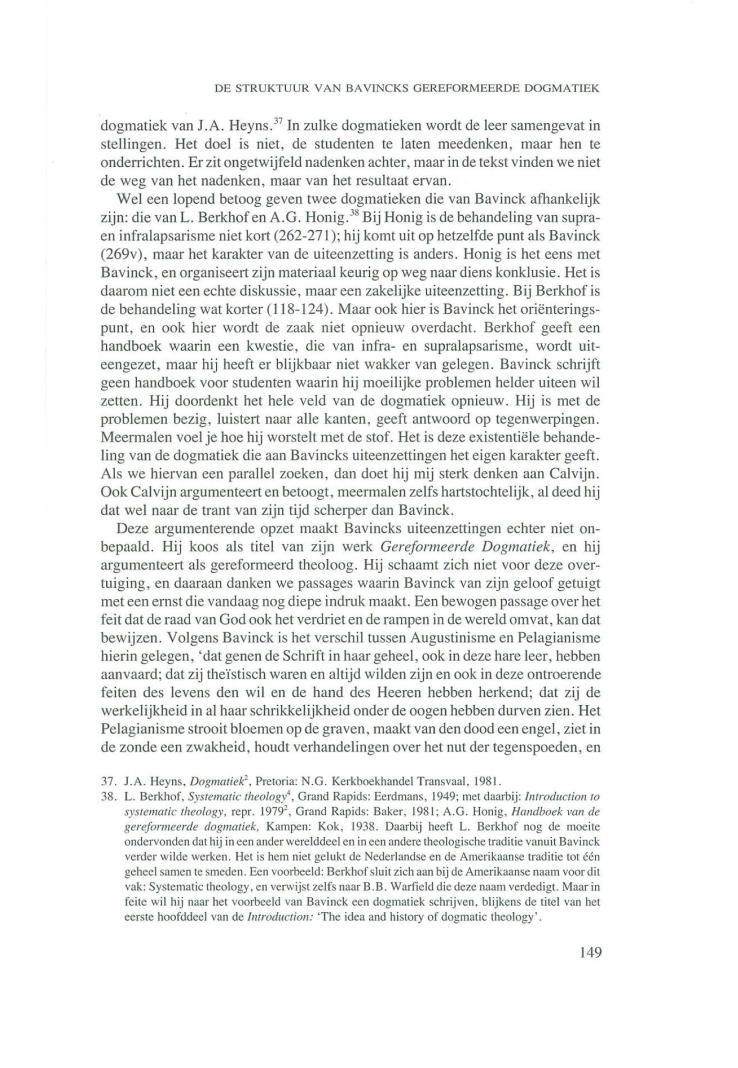 DE STRUKTUUR VAN BAVINCKS GEREFORMEERDE DOGMATIEK

dogmatiek van J.A. Heyns.$^{37}$ In zulke dogmatieken wordt de leer samengevat in stellingen. Het doel is niet, de studenten te laten meedenken, maar hen te onderrichten. Er zit ongetwijfeld nadenken achter, maar in de tekst vinden we niet de weg van het nadenken, maar van het resultaat ervan.

Wel een lopend betoog geven twee dogmatieken die van Bavinck afhankelijk zijn: die van L. Berkhof en A.G. Honig.$^{38}$ Bij Honig is de behandeling van supra- en infralapsarisme niet kort (262-271); hij komt uit op hetzelfde punt als Bavinck (269v), maar het karakter van de uiteenzetting is anders. Honig is het eens met Bavinck, en organiseert zijn materiaal keurig op weg naar diens konklusie. Het is daarom niet een echte diskussie, maar een zakelijke uiteenzetting. Bij Berkhof is de behandeling wat korter (118-124). Maar ook hier is Bavinck het oriënteringspunt, en ook hier wordt de zaak niet opnieuw overdacht. Berkhof geeft een handboek waarin een kwestie, die van infra- en supralapsarisme, wordt uiteengezet, maar hij heeft er blijkbaar niet wakker van gelegen. Bavinck schrijft geen handboek voor studenten waarin hij moeilijke problemen helder uiteen wil zetten. Hij doordenkt het hele veld van de dogmatiek opnieuw. Hij is met de problemen bezig, luistert naar alle kanten, geeft antwoord op tegenwerpingen. Meermalen voel je hoe hij worstelt met de stof. Het is deze existentiële behandeling van de dogmatiek die aan Bavincks uiteenzettingen het eigen karakter geeft. Als we hiervan een parallel zoeken, dan doet hij mij sterk denken aan Calvijn. Ook Calvijn argumenteert en betoogt, meermalen zelfs hartstochtelijk, al deed hij dat wel naar de trant van zijn tijd scherper dan Bavinck.

Deze argumenterende opzet maakt Bavincks uiteenzettingen echter niet onbepaald. Hij koos als titel van zijn werk *Gereformeerde Dogmatiek*, en hij argumenteert als gereformeerd theoloog. Hij schaamt zich niet voor deze overtuiging, en daaraan danken we passages waarin Bavinck van zijn geloof getuigt met een ernst die vandaag nog diepe indruk maakt. Een bewogen passage over het feit dat de raad van God ook het verdriet en de rampen in de wereld omvat, kan dat bewijzen. Volgens Bavinck is het verschil tussen Augustinisme en Pelagianisme hierin gelegen, 'dat genen de Schrift in haar geheel, ook in deze hare leer, hebben aanvaard; dat zij theïstisch waren en altijd wilden zijn en ook in deze ontroerende feiten des levens den wil en de hand des Heeren hebben herkend; dat zij de werkelijkheid in al haar schrikkelijkheid onder de oogen hebben durven zien. Het Pelagianisme strooit bloemen op de graven, maakt van den dood een engel, ziet in de zonde een zwakheid, houdt verhandelingen over het nut der tegenspoeden, en

37. J.A. Heyns, *Dogmatiek*$^2$, Pretoria: N.G. Kerkboekhandel Transvaal, 1981.
38. L. Berkhof, *Systematic theology*$^4$, Grand Rapids: Eerdmans, 1949; met daarbij: *Introduction to systematic theology*, repr. 1979$^2$, Grand Rapids: Baker, 1981; A.G. Honig, *Handboek van de gereformeerde dogmatiek*, Kampen: Kok, 1938. Daarbij heeft L. Berkhof nog de moeite ondervonden dat hij in een ander werelddeel en in een andere theologische traditie vanuit Bavinck verder wilde werken. Het is hem niet gelukt de Nederlandse en de Amerikaanse traditie tot één geheel samen te smeden. Een voorbeeld: Berkhof sluit zich aan bij de Amerikaanse naam voor dit vak: Systematic theology, en verwijst zelfs naar B.B. Warfield die deze naam verdedigt. Maar in feite wil hij naar het voorbeeld van Bavinck een dogmatiek schrijven, blijkens de titel van het eerste hoofddeel van de *Introduction:* 'The idea and history of dogmatic theology'.

149